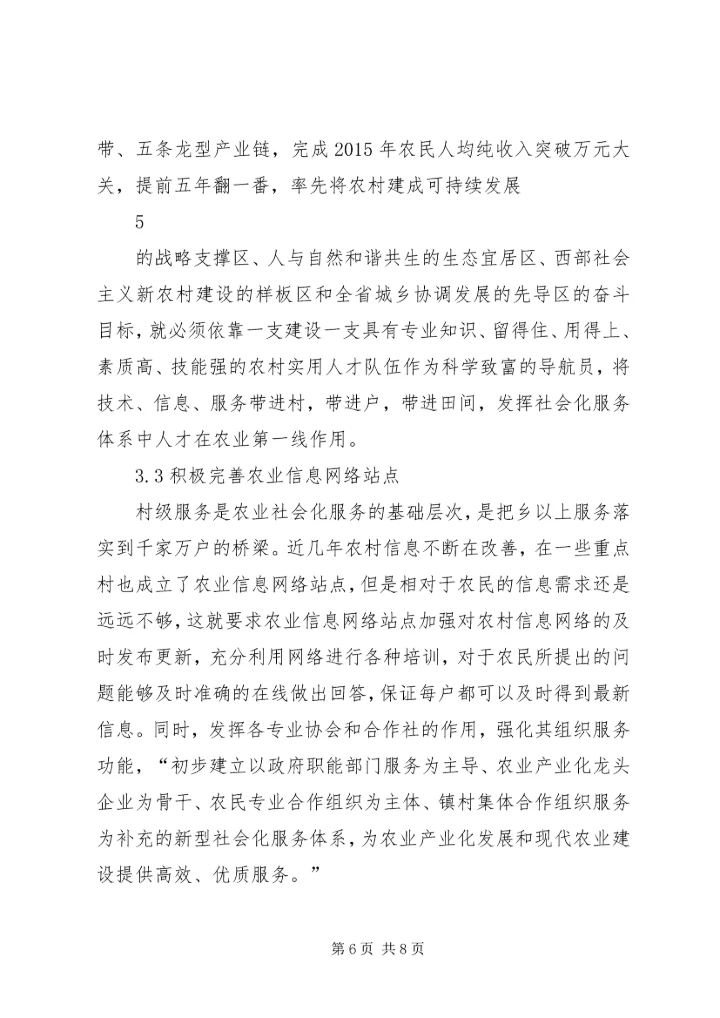 带、五条龙型产业链，完成2015年农民人均纯收入突破万元大关，提前五年翻一番，率先将农村建成可持续发展

5

的战略支撑区、人与自然和谐共生的生态宜居区、西部社会主义新农村建设的样板区和全省城乡协调发展的先导区的奋斗目标，就必须依靠一支建设一支具有专业知识、留得住、用得上、素质高、技能强的农村实用人才队伍作为科学致富的导航员，将技术、信息、服务带进村，带进户，带进田间，发挥社会化服务体系中人才在农业第一线作用。

3.3积极完善农业信息网络站点

村级服务是农业社会化服务的基础层次，是把乡以上服务落实到千家万户的桥梁。近几年农村信息不断在改善，在一些重点村也成立了农业信息网络站点，但是相对于农民的信息需求还是远远不够，这就要求农业信息网络站点加强对农村信息网络的及时发布更新，充分利用网络进行各种培训，对于农民所提出的问题能够及时准确的在线做出回答，保证每户都可以及时得到最新信息。同时，发挥各专业协会和合作社的作用，强化其组织服务功能，“初步建立以政府职能部门服务为主导、农业产业化龙头企业为骨干、农民专业合作组织为主体、镇村集体合作组织服务为补充的新型社会化服务体系，为农业产业化发展和现代农业建设提供高效、优质服务。”

第6页 共8页